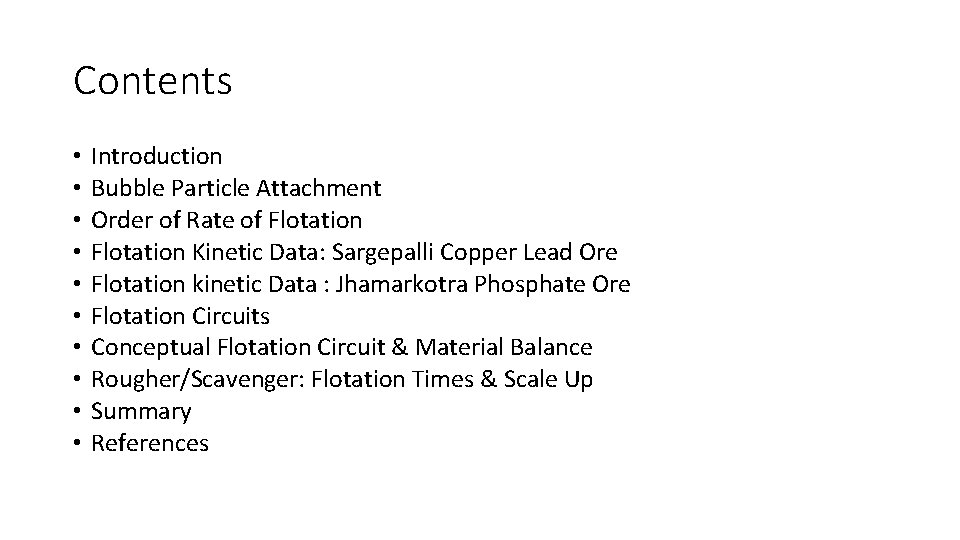 Contents

• Introduction
• Bubble Particle Attachment
• Order of Rate of Flotation
• Flotation Kinetic Data: Sargepalli Copper Lead Ore
• Flotation kinetic Data : Jhamarkotra Phosphate Ore
• Flotation Circuits
• Conceptual Flotation Circuit & Material Balance
• Rougher/Scavenger: Flotation Times & Scale Up
• Summary
• References